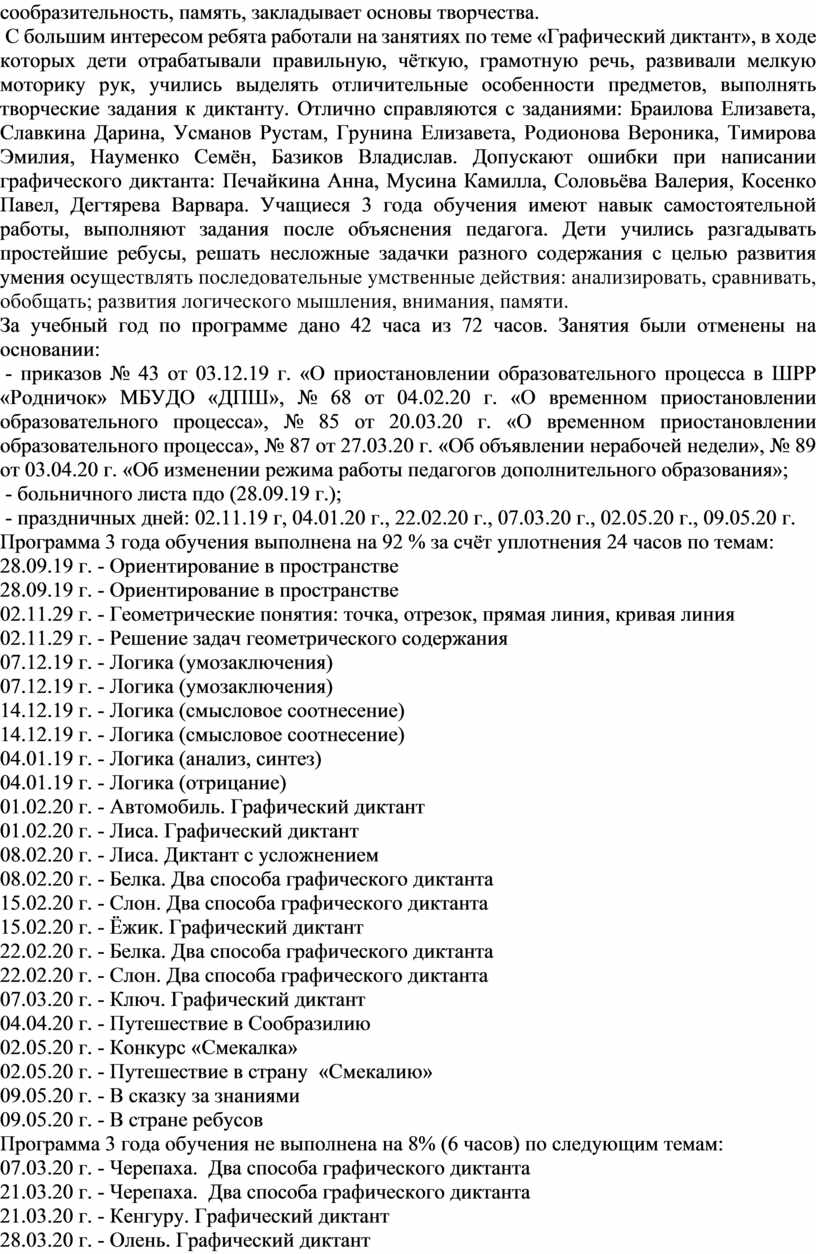 сообразительность, память, закладывает основы творчества.

С большим интересом ребята работали на занятиях по теме «Графический диктант», в ходе которых дети отрабатывали правильную, чёткую, грамотную речь, развивали мелкую моторику рук, учились выделять отличительные особенности предметов, выполнять творческие задания к диктанту. Отлично справляются с заданиями: Браилова Елизавета, Славкина Дарина, Усманов Рустам, Грунина Елизавета, Родионова Вероника, Тимирова Эмилия, Науменко Семён, Базиков Владислав. Допускают ошибки при написании графического диктанта: Печайкина Анна, Мусина Камилла, Соловьёва Валерия, Косенко Павел, Дегтярева Варвара. Учащиеся 3 года обучения имеют навык самостоятельной работы, выполняют задания после объяснения педагога. Дети учились разгадывать простейшие ребусы, решать несложные задачки разного содержания с целью развития умения осуществлять последовательные умственные действия: анализировать, сравнивать, обобщать; развития логического мышления, внимания, памяти.
За учебный год по программе дано 42 часа из 72 часов. Занятия были отменены на основании:
- приказов № 43 от 03.12.19 г. «О приостановлении образовательного процесса в ШРР «Родничок» МБУДО «ДПШ», № 68 от 04.02.20 г. «О временном приостановлении образовательного процесса», № 85 от 20.03.20 г. «О временном приостановлении образовательного процесса», № 87 от 27.03.20 г. «Об объявлении нерабочей недели», № 89 от 03.04.20 г. «Об изменении режима работы педагогов дополнительного образования»;
- больничного листа пдо (28.09.19 г.);
- праздничных дней: 02.11.19 г, 04.01.20 г., 22.02.20 г., 07.03.20 г., 02.05.20 г., 09.05.20 г.
Программа 3 года обучения выполнена на 92 % за счёт уплотнения 24 часов по темам:
28.09.19 г. - Ориентирование в пространстве
28.09.19 г. - Ориентирование в пространстве
02.11.29 г. - Геометрические понятия: точка, отрезок, прямая линия, кривая линия
02.11.29 г. - Решение задач геометрического содержания
07.12.19 г. - Логика (умозаключения)
07.12.19 г. - Логика (умозаключения)
14.12.19 г. - Логика (смысловое соотнесение)
14.12.19 г. - Логика (смысловое соотнесение)
04.01.19 г. - Логика (анализ, синтез)
04.01.19 г. - Логика (отрицание)
01.02.20 г. - Автомобиль. Графический диктант
01.02.20 г. - Лиса. Графический диктант
08.02.20 г. - Лиса. Диктант с усложнением
08.02.20 г. - Белка. Два способа графического диктанта
15.02.20 г. - Слон. Два способа графического диктанта
15.02.20 г. - Ёжик. Графический диктант
22.02.20 г. - Белка. Два способа графического диктанта
22.02.20 г. - Слон. Два способа графического диктанта
07.03.20 г. - Ключ. Графический диктант
04.04.20 г. - Путешествие в Сообразилию
02.05.20 г. - Конкурс «Смекалка»
02.05.20 г. - Путешествие в страну «Смекалию»
09.05.20 г. - В сказку за знаниями
09.05.20 г. - В стране ребусов
Программа 3 года обучения не выполнена на 8% (6 часов) по следующим темам:
07.03.20 г. - Черепаха. Два способа графического диктанта
21.03.20 г. - Черепаха. Два способа графического диктанта
21.03.20 г. - Кенгуру. Графический диктант
28.03.20 г. - Олень. Графический диктант